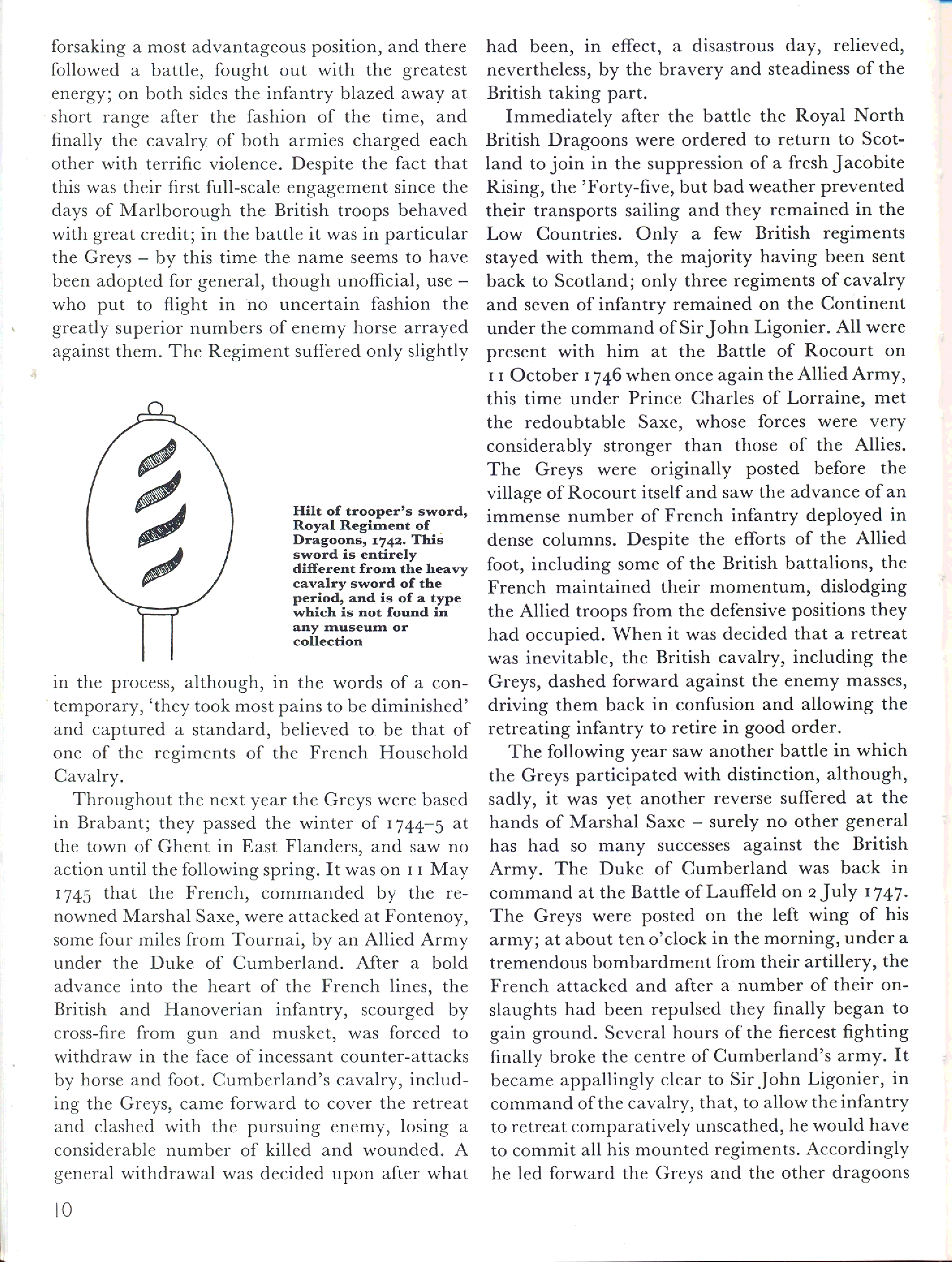 forsaking a most advantageous position, and there followed a battle, fought out with the greatest energy; on both sides the infantry blazed away at short range after the fashion of the time, and finally the cavalry of both armies charged each other with terrific violence. Despite the fact that this was their first full-scale engagement since the days of Marlborough the British troops behaved with great credit; in the battle it was in particular the Greys – by this time the name seems to have been adopted for general, though unofficial, use – who put to flight in no uncertain fashion the greatly superior numbers of enemy horse arrayed against them. The Regiment suffered only slightly

Hilt of trooper's sword, Royal Regiment of Dragoons, 1742. This sword is entirely different from the heavy cavalry sword of the period, and is of a type which is not found in any museum or collection

in the process, although, in the words of a contemporary, 'they took most pains to be diminished' and captured a standard, believed to be that of one of the regiments of the French Household Cavalry.

Throughout the next year the Greys were based in Brabant; they passed the winter of 1744–5 at the town of Ghent in East Flanders, and saw no action until the following spring. It was on 11 May 1745 that the French, commanded by the renowned Marshal Saxe, were attacked at Fontenoy, some four miles from Tournai, by an Allied Army under the Duke of Cumberland. After a bold advance into the heart of the French lines, the British and Hanoverian infantry, scourged by cross-fire from gun and musket, was forced to withdraw in the face of incessant counter-attacks by horse and foot. Cumberland's cavalry, including the Greys, came forward to cover the retreat and clashed with the pursuing enemy, losing a considerable number of killed and wounded. A general withdrawal was decided upon after what had been, in effect, a disastrous day, relieved, nevertheless, by the bravery and steadiness of the British taking part.

Immediately after the battle the Royal North British Dragoons were ordered to return to Scotland to join in the suppression of a fresh Jacobite Rising, the 'Forty-five, but bad weather prevented their transports sailing and they remained in the Low Countries. Only a few British regiments stayed with them, the majority having been sent back to Scotland; only three regiments of cavalry and seven of infantry remained on the Continent under the command of Sir John Ligonier. All were present with him at the Battle of Rocourt on 11 October 1746 when once again the Allied Army, this time under Prince Charles of Lorraine, met the redoubtable Saxe, whose forces were very considerably stronger than those of the Allies. The Greys were originally posted before the village of Rocourt itself and saw the advance of an immense number of French infantry deployed in dense columns. Despite the efforts of the Allied foot, including some of the British battalions, the French maintained their momentum, dislodging the Allied troops from the defensive positions they had occupied. When it was decided that a retreat was inevitable, the British cavalry, including the Greys, dashed forward against the enemy masses, driving them back in confusion and allowing the retreating infantry to retire in good order.

The following year saw another battle in which the Greys participated with distinction, although, sadly, it was yet another reverse suffered at the hands of Marshal Saxe – surely no other general has had so many successes against the British Army. The Duke of Cumberland was back in command at the Battle of Lauffeld on 2 July 1747. The Greys were posted on the left wing of his army; at about ten o'clock in the morning, under a tremendous bombardment from their artillery, the French attacked and after a number of their onslaughts had been repulsed they finally began to gain ground. Several hours of the fiercest fighting finally broke the centre of Cumberland's army. It became appallingly clear to Sir John Ligonier, in command of the cavalry, that, to allow the infantry to retreat comparatively unscathed, he would have to commit all his mounted regiments. Accordingly he led forward the Greys and the other dragoons

10